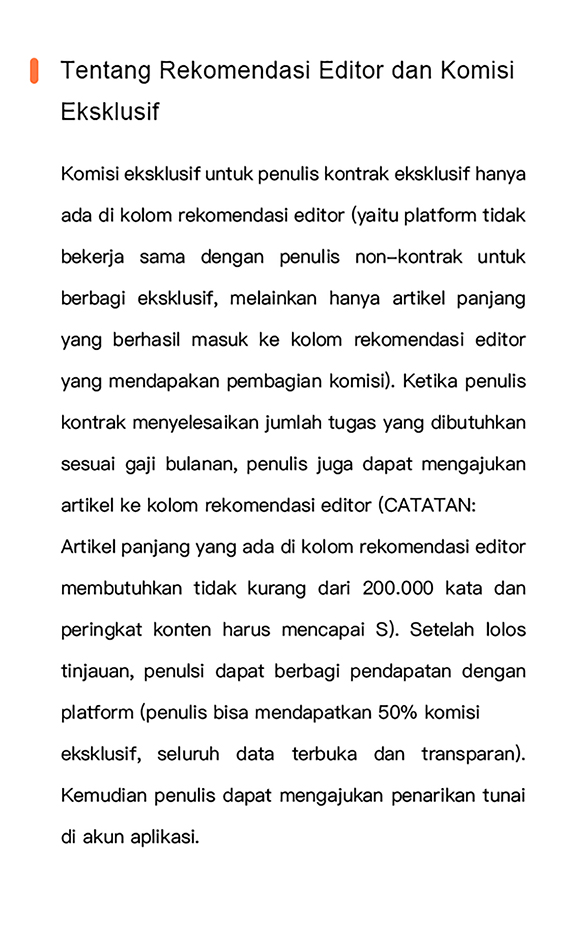 Tentang Rekomendasi Editor dan Komisi Eksklusif

Komisi eksklusif untuk penulis kontrak eksklusif hanya ada di kolom rekomendasi editor (yaitu platform tidak bekerja sama dengan penulis non-kontrak untuk berbagi eksklusif, melainkan hanya artikel panjang yang berhasil masuk ke kolom rekomendasi editor yang mendapakan pembagian komisi). Ketika penulis kontrak menyelesaikan jumlah tugas yang dibutuhkan sesuai gaji bulanan, penulis juga dapat mengajukan artikel ke kolom rekomendasi editor (CATATAN: Artikel panjang yang ada di kolom rekomendasi editor membutuhkan tidak kurang dari 200.000 kata dan peringkat konten harus mencapai S). Setelah lolos tinjauan, penulsi dapat berbagi pendapatan dengan platform (penulis bisa mendapatkan 50% komisi eksklusif, seluruh data terbuka dan transparan). Kemudian penulis dapat mengajukan penarikan tunai di akun aplikasi.